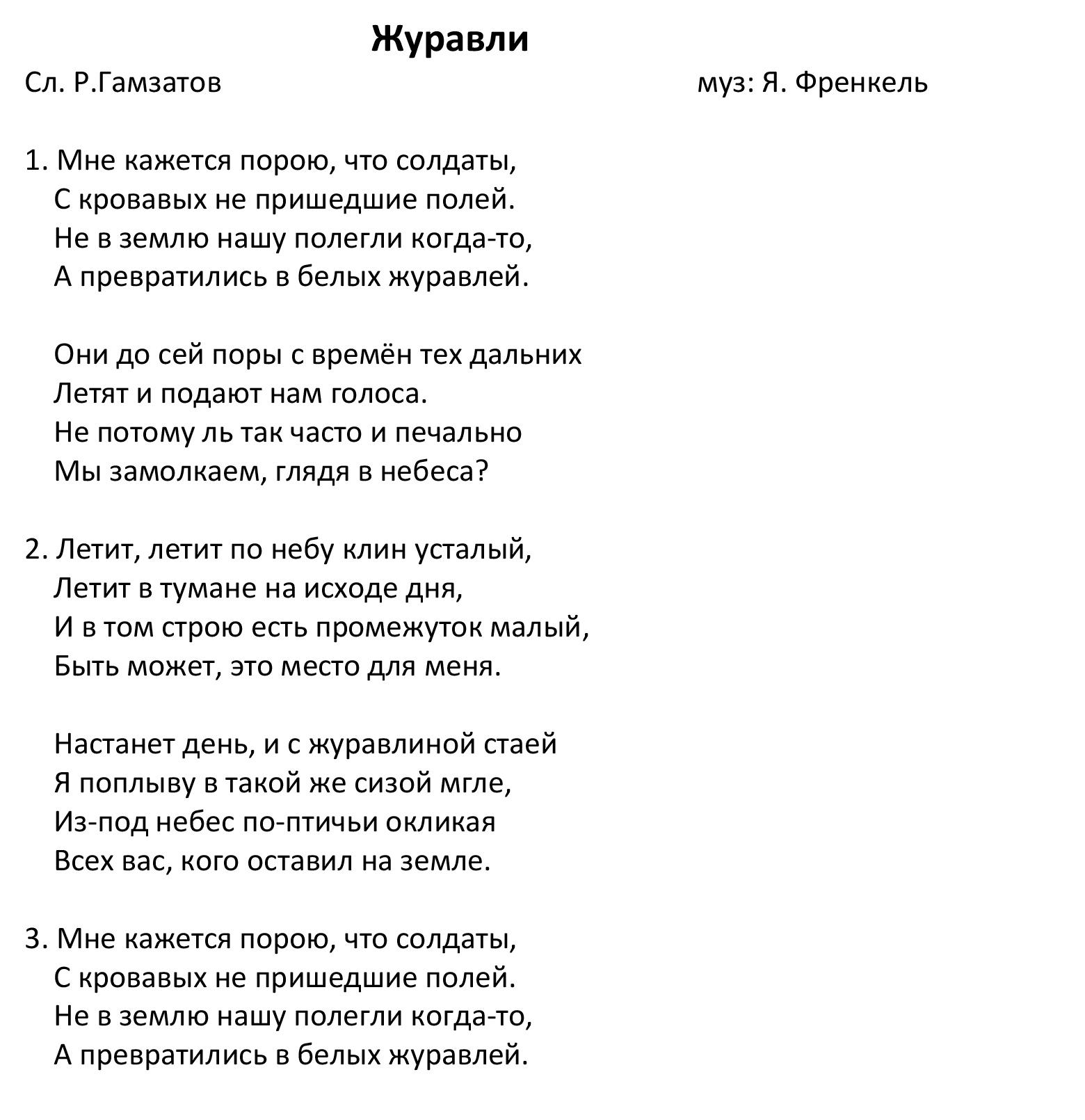 Журавли

Сл. Р.Гамзатов муз: Я. Френкель

1. Мне кажется порою, что солдаты,
С кровавых не пришедшие полей.
Не в землю нашу полегли когда-то,
А превратились в белых журавлей.

Они до сей поры с времён тех дальних
Летят и подают нам голоса.
Не потому ль так часто и печально
Мы замолкаем, глядя в небеса?

2. Летит, летит по небу клин усталый,
Летит в тумане на исходе дня,
И в том строю есть промежуток малый,
Быть может, это место для меня.

Настанет день, и с журавлиной стаей
Я поплыву в такой же сизой мгле,
Из-под небес по-птичьи окликая
Всех вас, кого оставил на земле.

3. Мне кажется порою, что солдаты,
С кровавых не пришедшие полей.
Не в землю нашу полегли когда-то,
А превратились в белых журавлей.